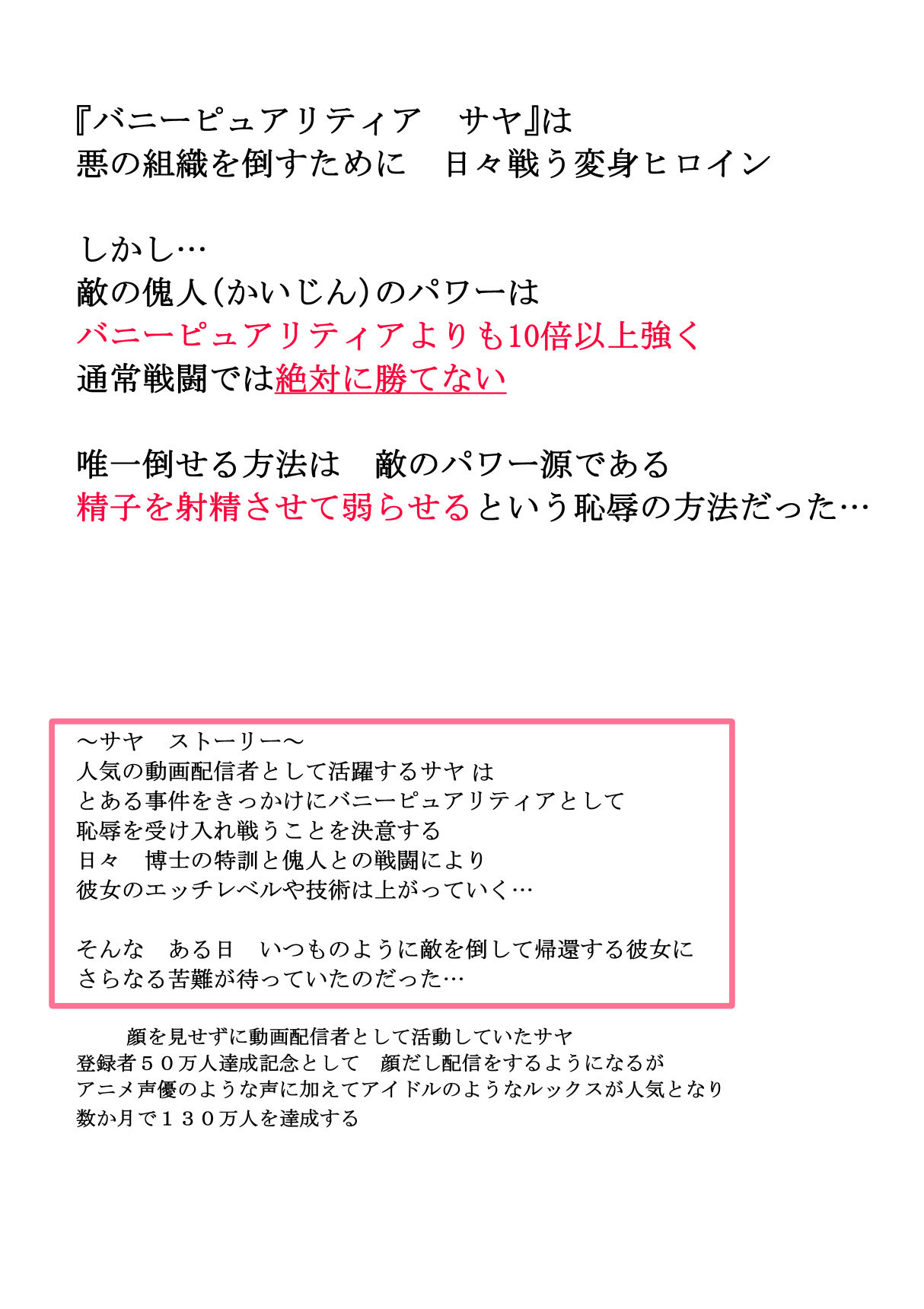 『バニーピュアリティア　サヤ』は
悪の組織を倒すために　日々戦う変身ヒロイン

しかし…
敵の傀人(かいじん)のパワーは
バニーピュアリティアよりも10倍以上強く
通常戦闘では絶対に勝てない

唯一倒せる方法は　敵のパワー源である
精子を射精させて弱らせるという恥辱の方法だった…

～サヤ　ストーリー～
人気の動画配信者として活躍するサヤ は
とある事件をきっかけにバニーピュアリティアとして
恥辱を受け入れ戦うことを決意する
日々　博士の特訓と傀人との戦闘により
彼女のエッチレベルや技術は上がっていく…

そんな　ある日　いつものように敵を倒して帰還する彼女に
さらなる苦難が待っていたのだった…

顔を見せずに動画配信者として活動していたサヤ
登録者５０万人達成記念として　顔だし配信をするようになるが
アニメ声優のような声に加えてアイドルのようなルックスが人気となり
数か月で１３０万人を達成する